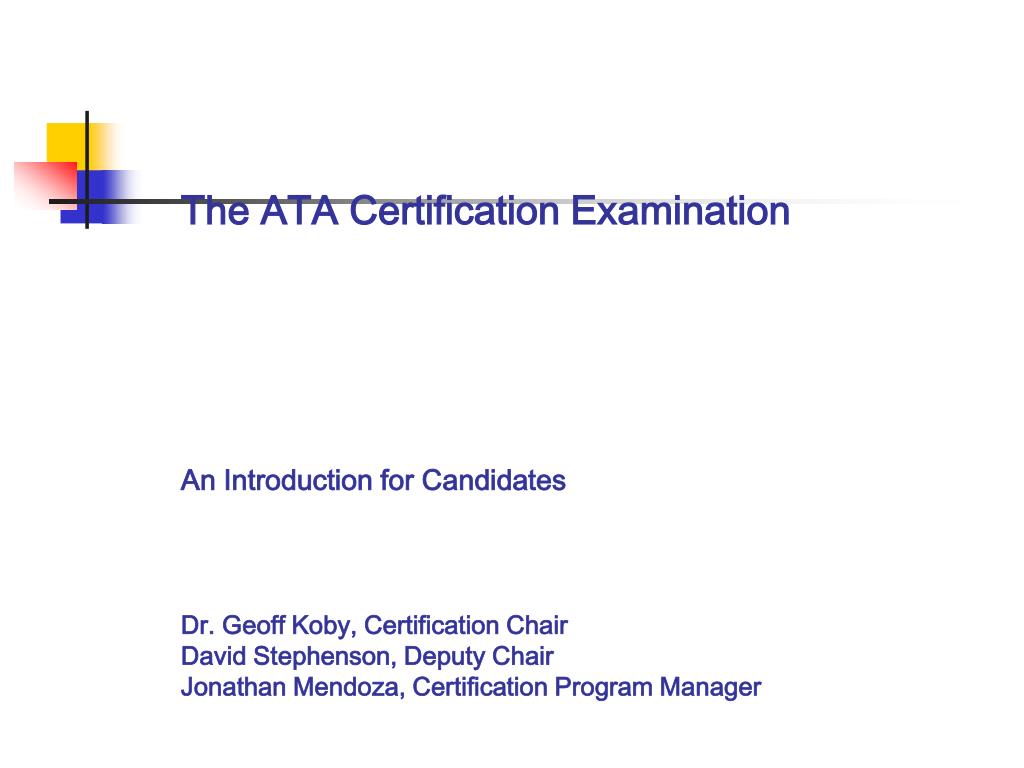 The ATA Certification Examination

An Introduction for Candidates

Dr. Geoff Koby, Certification Chair
David Stephenson, Deputy Chair
Jonathan Mendoza, Certification Program Manager